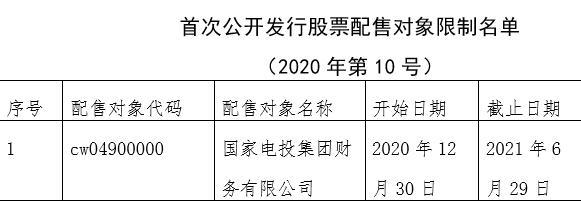 首次公开发行股票配售对象限制名单

（2020 年第 10 号）

| 序号 | 配售对象代码 | 配售对象名称 | 开始日期 | 截止日期 |
|---|---|---|---|---|
| 1 | cw04900000 | 国家电投集团财务有限公司 | 2020 年 12 月 30 日 | 2021 年 6 月 29 日 |